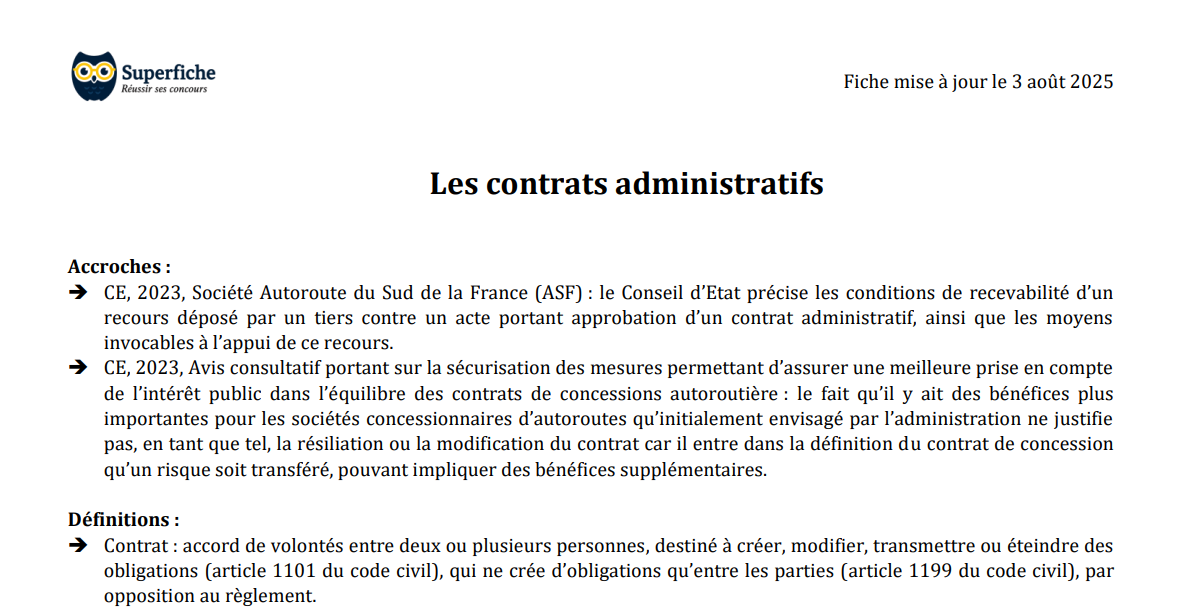 Superfiche
Réussir ses concours

Fiche mise à jour le 3 août 2025

Les contrats administratifs

Accroches :

➔ CE, 2023, Société Autoroute du Sud de la France (ASF) : le Conseil d'Etat précise les conditions de recevabilité d'un recours déposé par un tiers contre un acte portant approbation d'un contrat administratif, ainsi que les moyens invocables à l'appui de ce recours.

➔ CE, 2023, Avis consultatif portant sur la sécurisation des mesures permettant d'assurer une meilleure prise en compte de l'intérêt public dans l'équilibre des contrats de concessions autoroutière : le fait qu'il y ait des bénéfices plus importantes pour les sociétés concessionnaires d'autoroutes qu'initialement envisagé par l'administration ne justifie pas, en tant que tel, la résiliation ou la modification du contrat car il entre dans la définition du contrat de concession qu'un risque soit transféré, pouvant impliquer des bénéfices supplémentaires.

Définitions :

➔ Contrat : accord de volontés entre deux ou plusieurs personnes, destiné à créer, modifier, transmettre ou éteindre des obligations (article 1101 du code civil), qui ne crée d'obligations qu'entre les parties (article 1199 du code civil), par opposition au règlement.